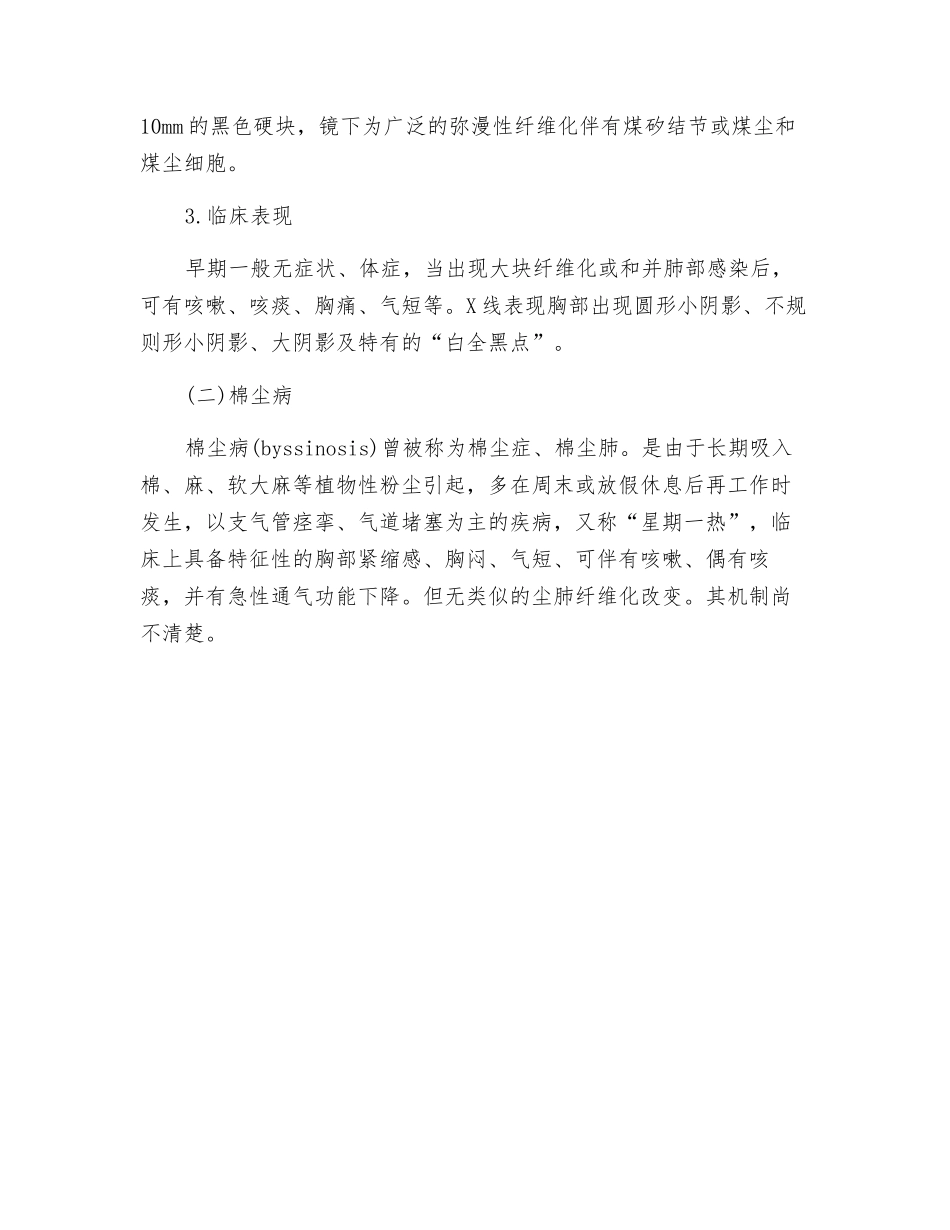 10㎜的黑色硬块，镜下为广泛的弥漫性纤维化伴有煤矽结节或煤尘和煤尘细胞。

3.临床表现

早期一般无症状、体症，当出现大块纤维化或和并肺部感染后，可有咳嗽、咳痰、胸痛、气短等。X线表现胸部出现圆形小阴影、不规则形小阴影、大阴影及特有的“白全黑点”。

(二)棉尘病

棉尘病(byssinosis)曾被称为棉尘症、棉尘肺。是由于长期吸入棉、麻、软大麻等植物性粉尘引起，多在周末或放假休息后再工作时发生，以支气管痉挛、气道堵塞为主的疾病，又称“星期一热”，临床上具备特征性的胸部紧缩感、胸闷、气短、可伴有咳嗽、偶有咳痰，并有急性通气功能下降。但无类似的尘肺纤维化改变。其机制尚不清楚。